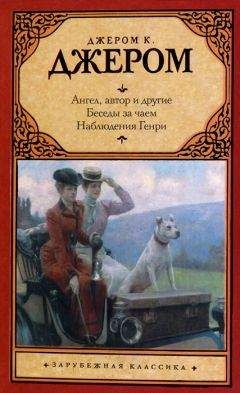 ДЖЕРОМ К.
ДЖЕРОМ

Ангел, автор и другие
Беседы за чаем
Наблюдения Генри

ЗАРУБЕЖНАЯ КЛАССИКА